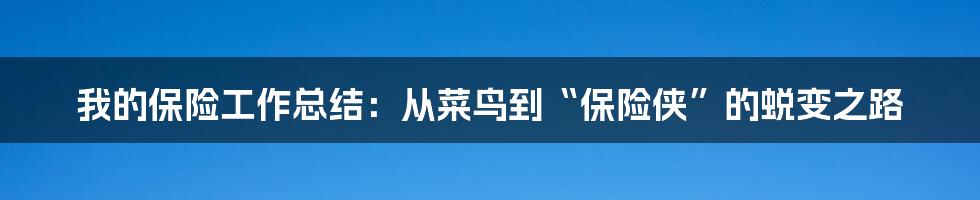 我的保险工作总结：从菜鸟到“保险侠”的蜕变之路